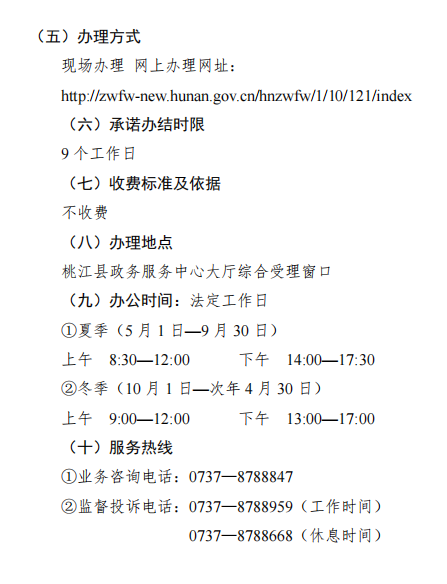 （五）办理方式

现场办理 网上办理网址：

http://zwfw-new.hunan.gov.cn/hnzwfw/1/10/121/index

（六）承诺办结时限

9 个工作日

（七）收费标准及依据

不收费

（八）办理地点

桃江县政务服务中心大厅综合受理窗口

（九）办公时间：法定工作日

①夏季（5 月 1 日—9 月 30 日）

上午 8:30—12:00 下午 14:00—17:30

②冬季（10 月 1 日—次年 4 月 30 日）

上午 9:00—12:00 下午 13:00—17:00

（十）服务热线

①业务咨询电话：0737—8788847

②监督投诉电话：0737—8788959（工作时间）

0737—8788668（休息时间）